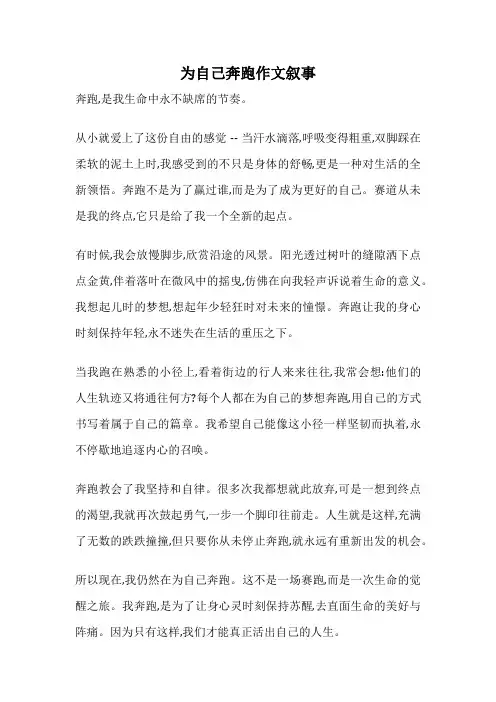 为自己奔跑作文叙事

奔跑,是我生命中永不缺席的节奏。

从小就爱上了这份自由的感觉 -- 当汗水滴落,呼吸变得粗重,双脚踩在柔软的泥土上时,我感受到的不只是身体的舒畅,更是一种对生活的全新领悟。奔跑不是为了赢过谁,而是为了成为更好的自己。赛道从未是我的终点,它只是给了我一个全新的起点。

有时候,我会放慢脚步,欣赏沿途的风景。阳光透过树叶的缝隙洒下点点金黄,伴着落叶在微风中的摇曳,仿佛在向我轻声诉说着生命的意义。我想起儿时的梦想,想起年少轻狂时对未来的憧憬。奔跑让我的身心时刻保持年轻,永不迷失在生活的重压之下。

当我跑在熟悉的小径上,看着街边的行人来来往往,我常会想:他们的人生轨迹又将通往何方?每个人都在为自己的梦想奔跑,用自己的方式书写着属于自己的篇章。我希望自己能像这小径一样坚韧而执着,永不停歇地追逐内心的召唤。

奔跑教会了我坚持和自律。很多次我都想就此放弃,可是一想到终点的渴望,我就再次鼓起勇气,一步一个脚印往前走。人生就是这样,充满了无数的跌跌撞撞,但只要你从未停止奔跑,就永远有重新出发的机会。

所以现在,我仍然在为自己奔跑。这不是一场赛跑,而是一次生命的觉醒之旅。我奔跑,是为了让身心灵时刻保持苏醒,去直面生命的美好与阵痛。因为只有这样,我们才能真正活出自己的人生。